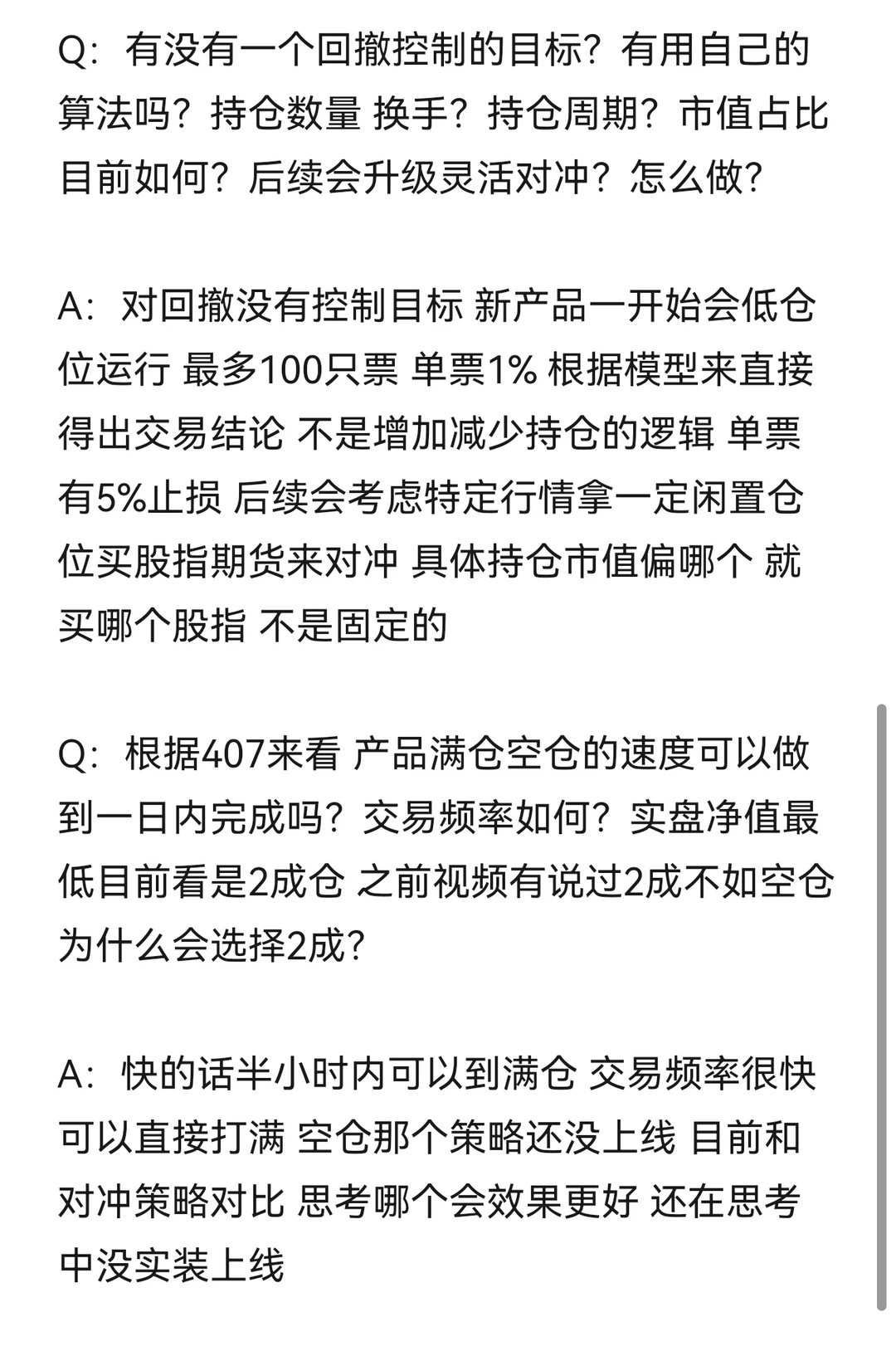 Q：有没有一个回撤控制的目标？有用自己的算法吗？持仓数量 换手？持仓周期？市值占比目前如何？后续会升级灵活对冲？怎么做？

A：对回撤没有控制目标 新产品一开始会低仓位运行 最多100只票 单票1% 根据模型来直接得出交易结论 不是增加减少持仓的逻辑 单票有5%止损 后续会考虑特定行情拿一定闲置仓位买股指期货来对冲 具体持仓市值偏哪个 就买哪个股指 不是固定的

Q：根据407来看 产品满仓空仓的速度可以做到一日内完成吗？交易频率如何？实盘净值最低目前看是2成仓 之前视频有说过2成不如空仓 为什么会选择2成？

A：快的话半小时内可以到满仓 交易频率很快 可以直接打满 空仓那个策略还没上线 目前和对冲策略对比 思考哪个会效果更好 还在思考中没实装上线